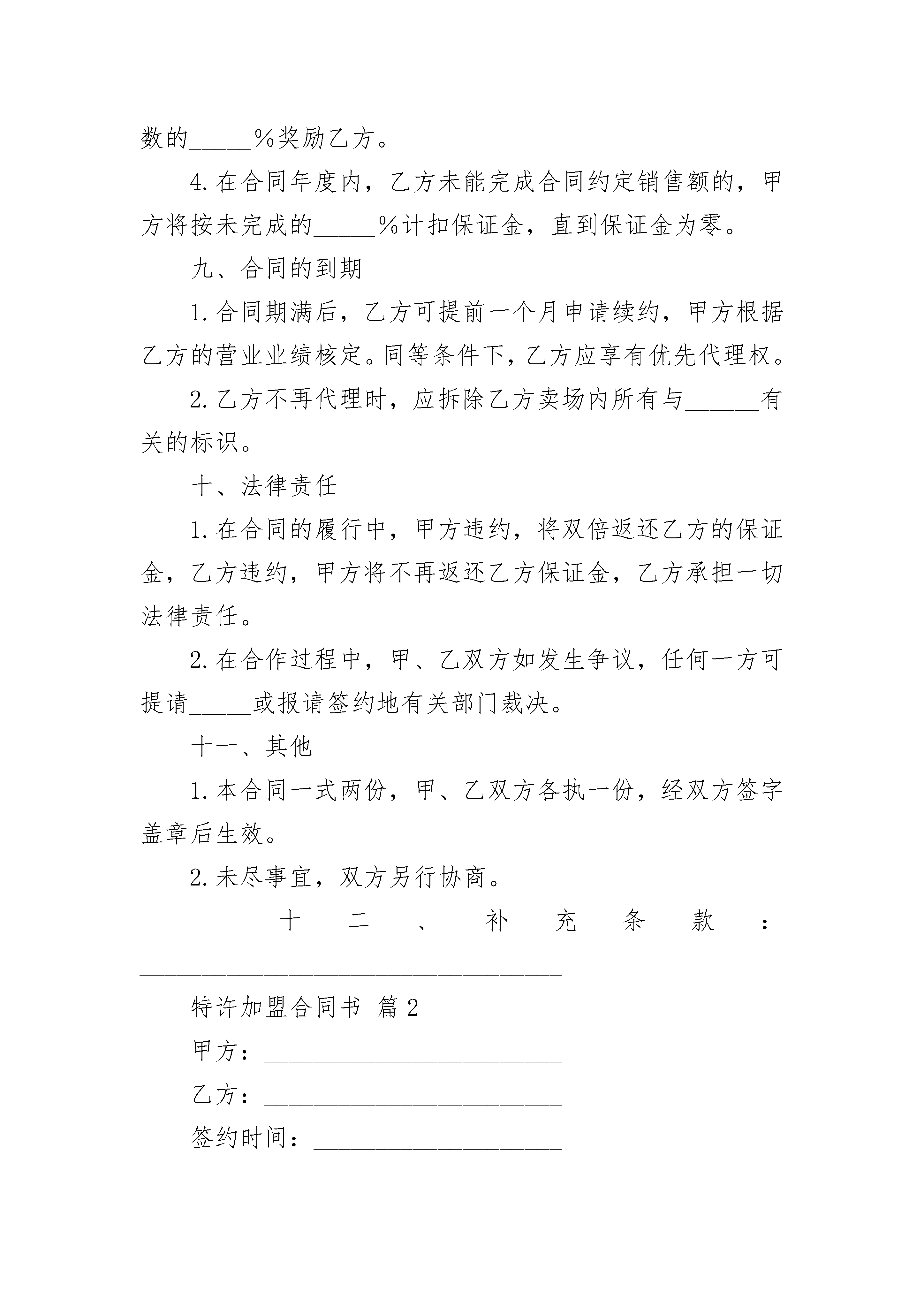 数的_____%奖励乙方。

4.在合同年度内，乙方未能完成合同约定销售额的，甲方将按未完成的_____%计扣保证金，直到保证金为零。

九、合同的到期

1.合同期满后，乙方可提前一个月申请续约，甲方根据乙方的营业业绩核定。同等条件下，乙方应享有优先代理权。

2.乙方不再代理时，应拆除乙方卖场内所有与______有关的标识。

十、法律责任

1.在合同的履行中，甲方违约，将双倍返还乙方的保证金，乙方违约，甲方将不再返还乙方保证金，乙方承担一切法律责任。

2.在合作过程中，甲、乙双方如发生争议，任何一方可提请_____或报请签约地有关部门裁决。

十一、其他

1.本合同一式两份，甲、乙双方各执一份，经双方签字盖章后生效。

2.未尽事宜，双方另行协商。

十二、补充条款：__________________________________

特许加盟合同书 篇2

甲方：________________________

乙方：________________________

签约时间：____________________